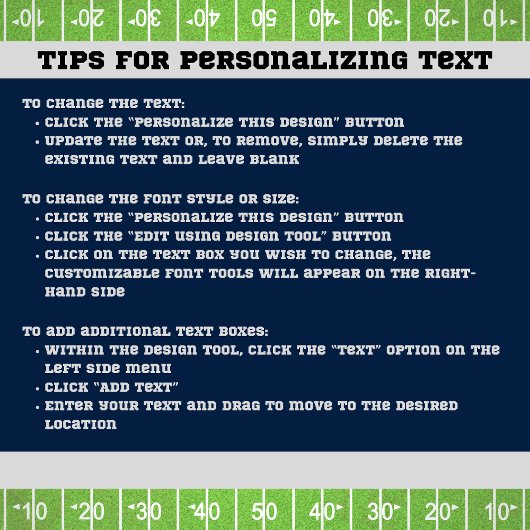 10 20 30 40 50 40 30 20 10

TIPS FOR PERSONALIZING TEXT

TO CHANGE THE TEXT:
• CLICK THE "PERSONALIZE THIS DESIGN" BUTTON
• UPDATE THE TEXT OR, TO REMOVE, SIMPLY DELETE THE EXISTING TEXT AND LEAVE BLANK

TO CHANGE THE FONT STYLE OR SIZE:
• CLICK THE "PERSONALIZE THIS DESIGN" BUTTON
• CLICK THE "EDIT USING DESIGN TOOL" BUTTON
• CLICK ON THE TEXT BOX YOU WISH TO CHANGE, THE CUSTOMIZABLE FONT TOOLS WILL APPEAR ON THE RIGHT-HAND SIDE

TO ADD ADDITIONAL TEXT BOXES:
• WITHIN THE DESIGN TOOL, CLICK THE "TEXT" OPTION ON THE LEFT SIDE MENU
• CLICK "ADD TEXT"
• ENTER YOUR TEXT AND DRAG TO MOVE TO THE DESIRED LOCATION

10 20 30 40 50 40 30 20 10